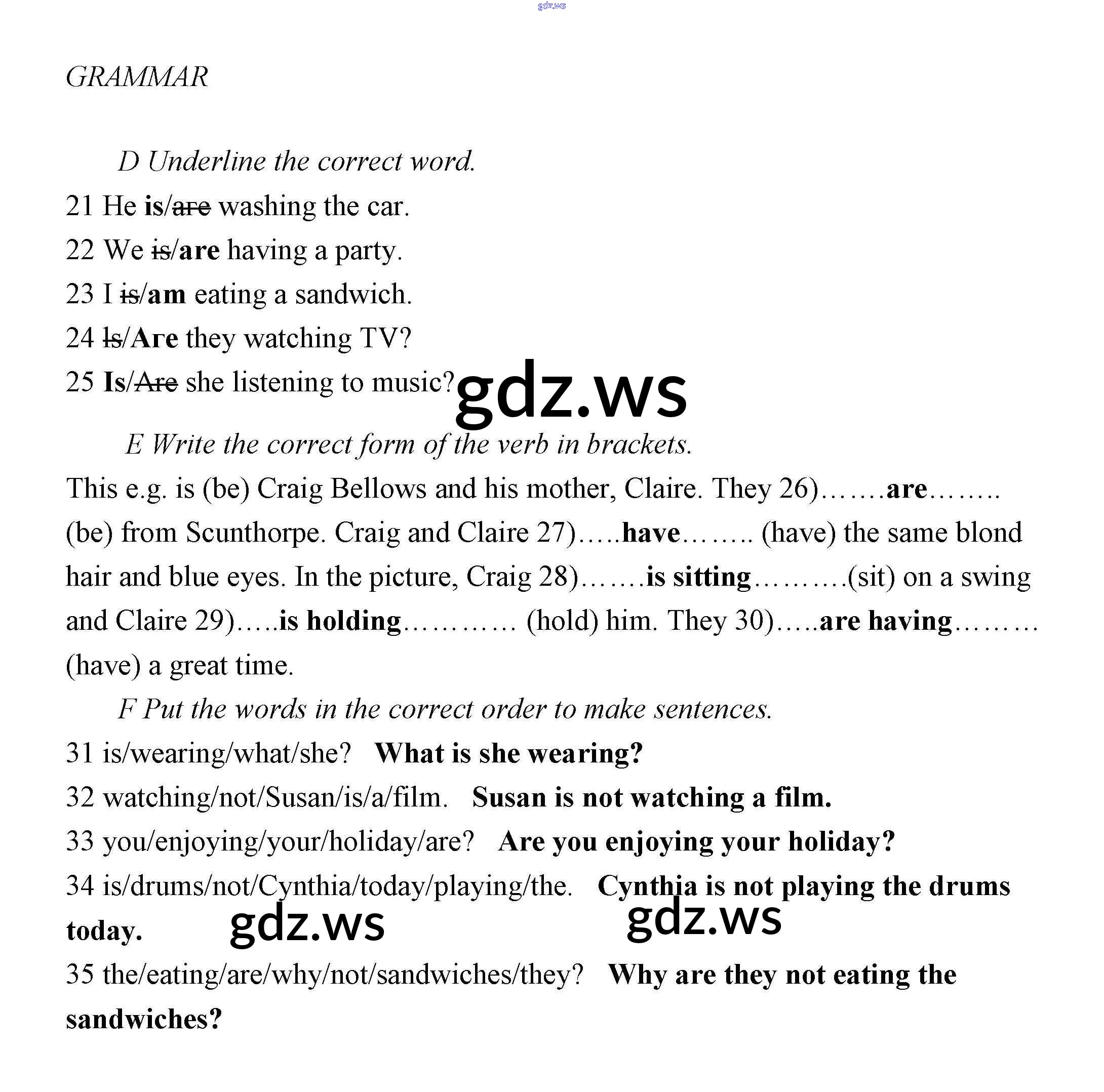 gdz.ws

GRAMMAR

D Underline the correct word.

21 He is/~~are~~ washing the car.

22 We ~~is~~/are having a party.

23 I ~~is~~/am eating a sandwich.

24 ~~Is~~/Are they watching TV?

25 Is/~~Are~~ she listening to music?

gdz.ws

E Write the correct form of the verb in brackets.

This e.g. is (be) Craig Bellows and his mother, Claire. They 26)…….are…….. (be) from Scunthorpe. Craig and Claire 27)…..have…….. (have) the same blond hair and blue eyes. In the picture, Craig 28)…….is sitting……….(sit) on a swing and Claire 29)…..is holding………… (hold) him. They 30)…..are having……… (have) a great time.

F Put the words in the correct order to make sentences.

31 is/wearing/what/she? What is she wearing?

32 watching/not/Susan/is/a/film. Susan is not watching a film.

33 you/enjoying/your/holiday/are? Are you enjoying your holiday?

34 is/drums/not/Cynthia/today/playing/the. Cynthia is not playing the drums today.

gdz.ws gdz.ws

35 the/eating/are/why/not/sandwiches/they? Why are they not eating the sandwiches?